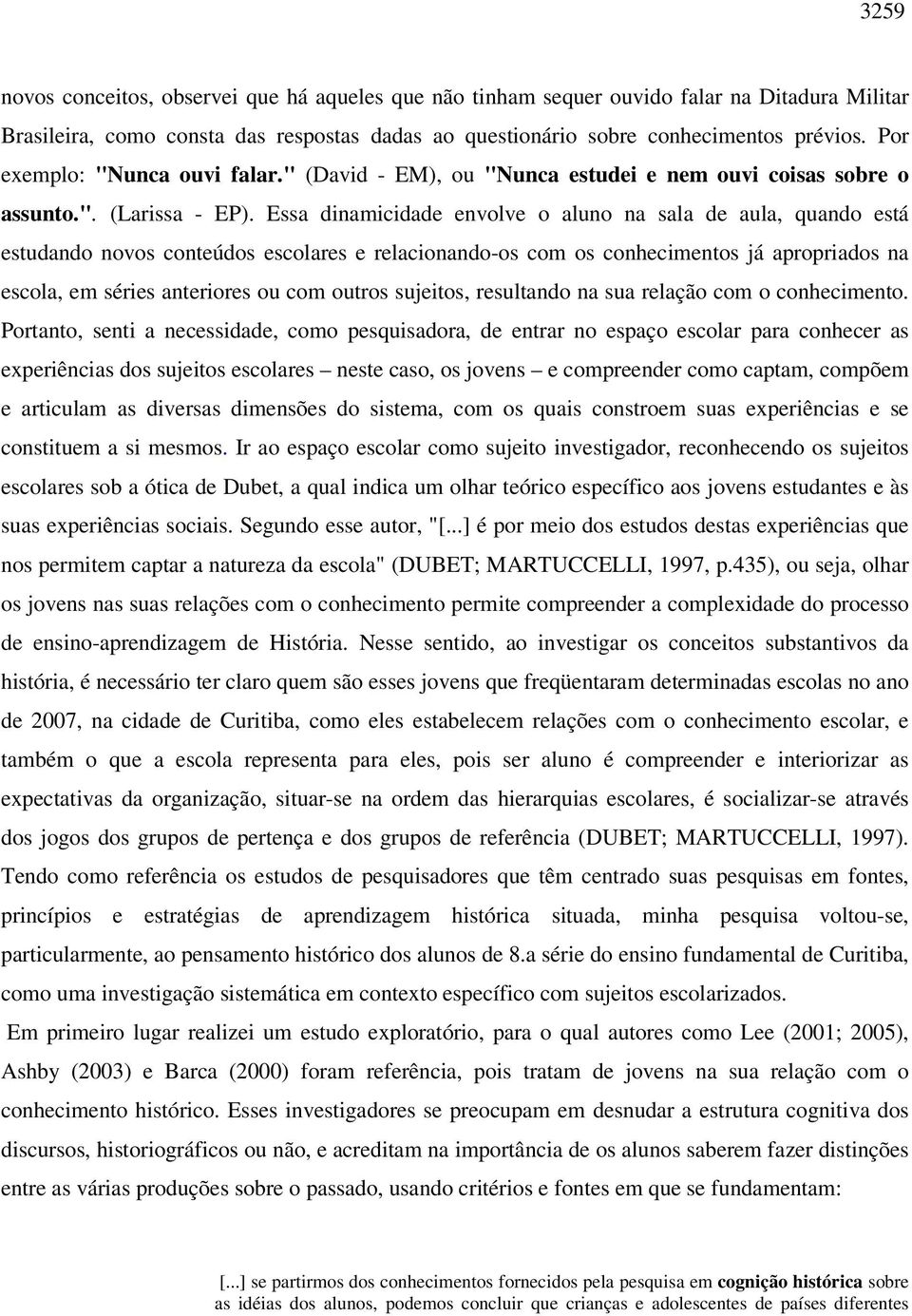 3259

novos conceitos, observei que há aqueles que não tinham sequer ouvido falar na Ditadura Militar Brasileira, como consta das respostas dadas ao questionário sobre conhecimentos prévios. Por exemplo: "Nunca ouvi falar." (David - EM), ou "Nunca estudei e nem ouvi coisas sobre o assunto.". (Larissa - EP). Essa dinamicidade envolve o aluno na sala de aula, quando está estudando novos conteúdos escolares e relacionando-os com os conhecimentos já apropriados na escola, em séries anteriores ou com outros sujeitos, resultando na sua relação com o conhecimento. Portanto, senti a necessidade, como pesquisadora, de entrar no espaço escolar para conhecer as experiências dos sujeitos escolares – neste caso, os jovens – e compreender como captam, compõem e articulam as diversas dimensões do sistema, com os quais constroem suas experiências e se constituem a si mesmos. Ir ao espaço escolar como sujeito investigador, reconhecendo os sujeitos escolares sob a ótica de Dubet, a qual indica um olhar teórico específico aos jovens estudantes e às suas experiências sociais. Segundo esse autor, "[...] é por meio dos estudos destas experiências que nos permitem captar a natureza da escola" (DUBET; MARTUCCELLI, 1997, p.435), ou seja, olhar os jovens nas suas relações com o conhecimento permite compreender a complexidade do processo de ensino-aprendizagem de História. Nesse sentido, ao investigar os conceitos substantivos da história, é necessário ter claro quem são esses jovens que freqüentaram determinadas escolas no ano de 2007, na cidade de Curitiba, como eles estabelecem relações com o conhecimento escolar, e também o que a escola representa para eles, pois ser aluno é compreender e interiorizar as expectativas da organização, situar-se na ordem das hierarquias escolares, é socializar-se através dos jogos dos grupos de pertença e dos grupos de referência (DUBET; MARTUCCELLI, 1997). Tendo como referência os estudos de pesquisadores que têm centrado suas pesquisas em fontes, princípios e estratégias de aprendizagem histórica situada, minha pesquisa voltou-se, particularmente, ao pensamento histórico dos alunos de 8.a série do ensino fundamental de Curitiba, como uma investigação sistemática em contexto específico com sujeitos escolarizados.

Em primeiro lugar realizei um estudo exploratório, para o qual autores como Lee (2001; 2005), Ashby (2003) e Barca (2000) foram referência, pois tratam de jovens na sua relação com o conhecimento histórico. Esses investigadores se preocupam em desnudar a estrutura cognitiva dos discursos, historiográficos ou não, e acreditam na importância de os alunos saberem fazer distinções entre as várias produções sobre o passado, usando critérios e fontes em que se fundamentam:

[...] se partirmos dos conhecimentos fornecidos pela pesquisa em cognição histórica sobre as idéias dos alunos, podemos concluir que crianças e adolescentes de países diferentes